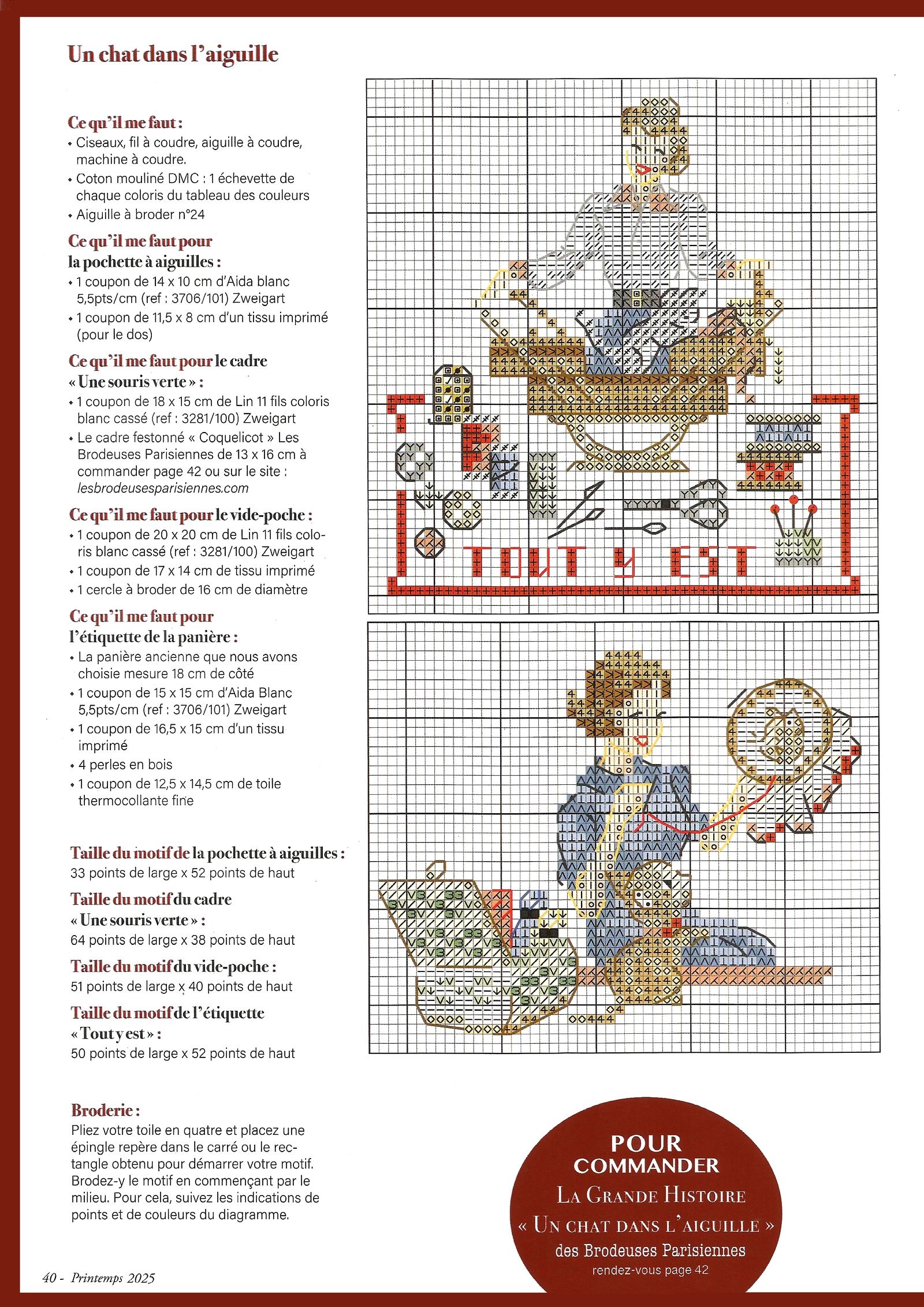 Un chat dans l'aiguille

Ce qu'il me faut :
• Ciseaux, fil à coudre, aiguille à coudre, machine à coudre.
• Coton mouliné DMC : 1 échevette de chaque coloris du tableau des couleurs
• Aiguille à broder n°24

Ce qu'il me faut pour la pochette à aiguilles :
• 1 coupon de 14 x 10 cm d'Aida blanc 5,5pts/cm (ref : 3706/101) Zweigart
• 1 coupon de 11,5 x 8 cm d'un tissu imprimé (pour le dos)

Ce qu'il me faut pour le cadre « Une souris verte » :
• 1 coupon de 18 x 15 cm de Lin 11 fils coloris blanc cassé (ref : 3281/100) Zweigart
• Le cadre festonné « Coquelicot » Les Brodeuses Parisiennes de 13 x 16 cm à commander page 42 ou sur le site : lesbrodeusesparisiennes.com

Ce qu'il me faut pour le vide-poche :
• 1 coupon de 20 x 20 cm de Lin 11 fils coloris blanc cassé (ref : 3281/100) Zweigart
• 1 coupon de 17 x 14 cm de tissu imprimé
• 1 cercle à broder de 16 cm de diamètre

Ce qu'il me faut pour l'étiquette de la panière :
• La panière ancienne que nous avons choisie mesure 18 cm de côté
• 1 coupon de 15 x 15 cm d'Aida Blanc 5,5pts/cm (ref : 3706/101) Zweigart
• 1 coupon de 16,5 x 15 cm d'un tissu imprimé
• 4 perles en bois
• 1 coupon de 12,5 x 14,5 cm de toile thermocollante fine

Taille du motif de la pochette à aiguilles :
33 points de large x 52 points de haut

Taille du motif du cadre « Une souris verte » :
64 points de large x 38 points de haut

Taille du motif du vide-poche :
51 points de large x 40 points de haut

Taille du motif de l'étiquette « Tout y est » :
50 points de large x 52 points de haut

Broderie :
Pliez votre toile en quatre et placez une épingle repère dans le carré ou le rectangle obtenu pour démarrer votre motif. Brodez-y le motif en commençant par le milieu. Pour cela, suivez les indications de points et de couleurs du diagramme.

TOUT Y EST

POUR COMMANDER
LA GRANDE HISTOIRE
« UN CHAT DANS L'AIGUILLE »
des Brodeuses Parisiennes
rendez-vous page 42

40 - Printemps 2025